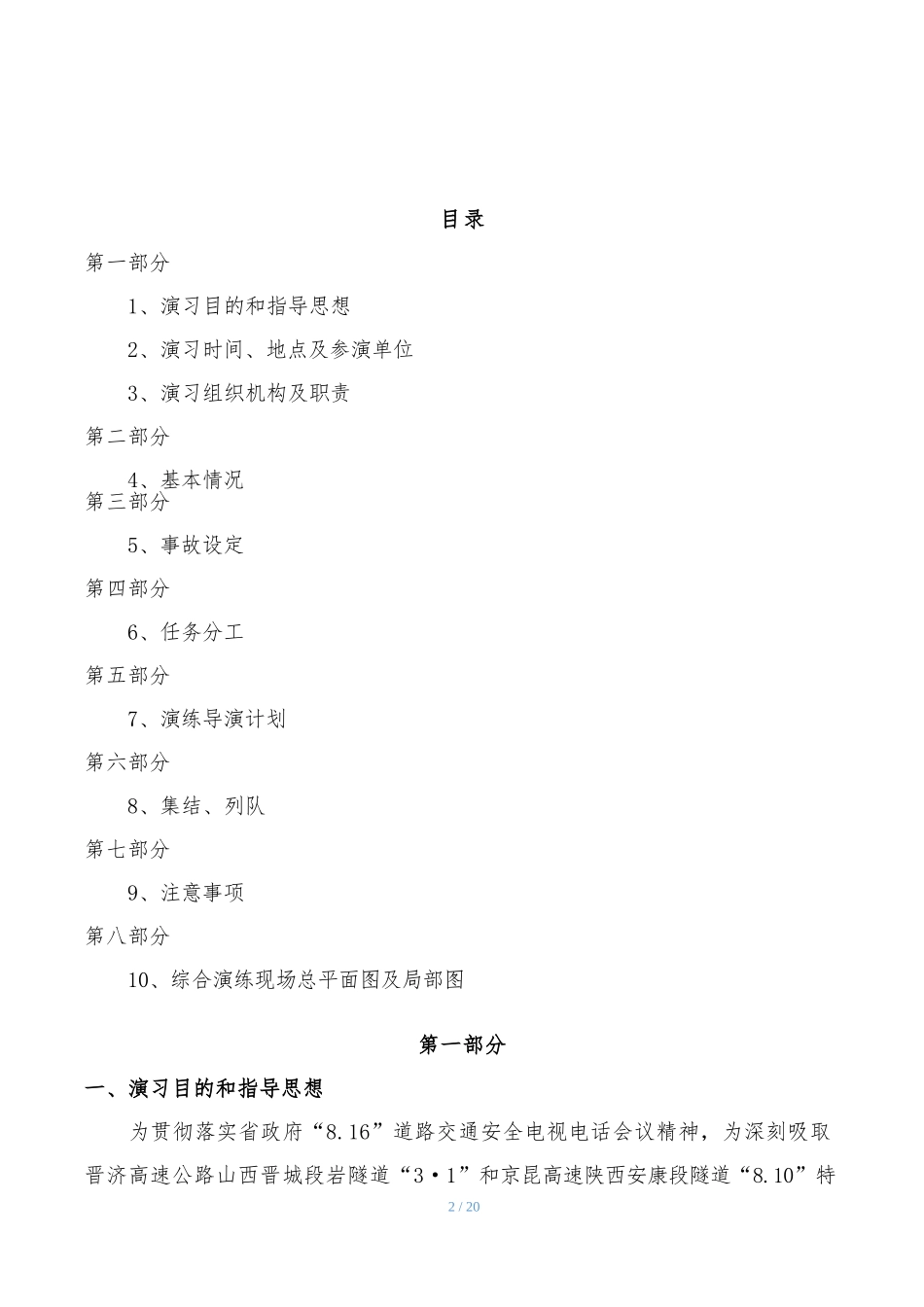 目录

第一部分

1、演习目的和指导思想

2、演习时间、地点及参演单位

3、演习组织机构及职责

第二部分

4、基本情况

第三部分

5、事故设定

第四部分

6、任务分工

第五部分

7、演练导演计划

第六部分

8、集结、列队

第七部分

9、注意事项

第八部分

10、综合演练现场总平面图及局部图

第一部分

一、演习目的和指导思想

为贯彻落实省政府“8.16”道路交通安全电视电话会议精神，为深刻吸取晋济高速公路山西晋城段岩隧道“3·1”和京昆高速陕西安康段隧道“8.10”特

2 / 20